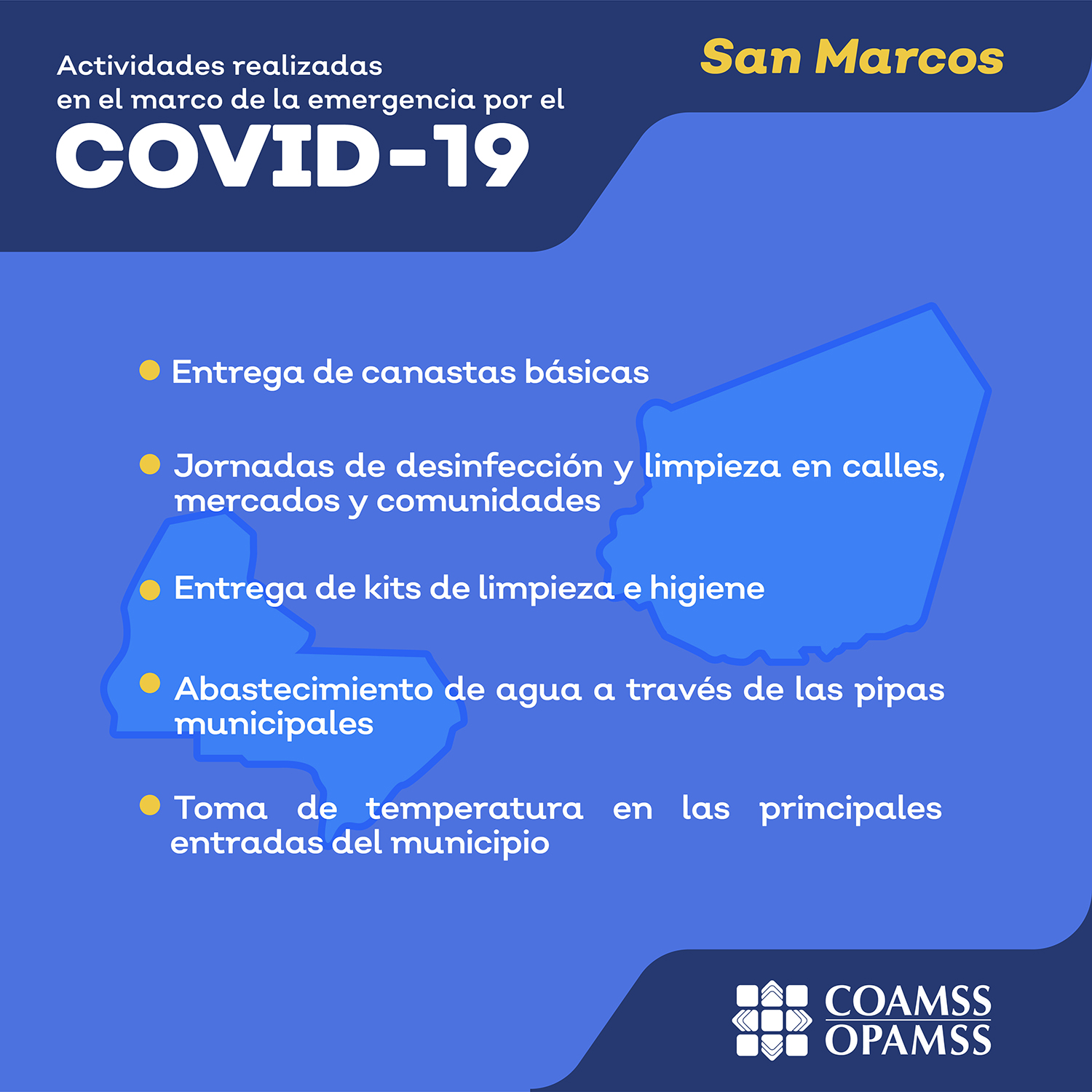 Actividades realizadas en el marco de la emergencia por el

COVID-19

San Marcos

• Entrega de canastas básicas

• Jornadas de desinfección y limpieza en calles, mercados y comunidades

• Entrega de kits de limpieza e higiene

• Abastecimiento de agua a través de las pipas municipales

• Toma de temperatura en las principales entradas del municipio

COAMSS
OPAMSS